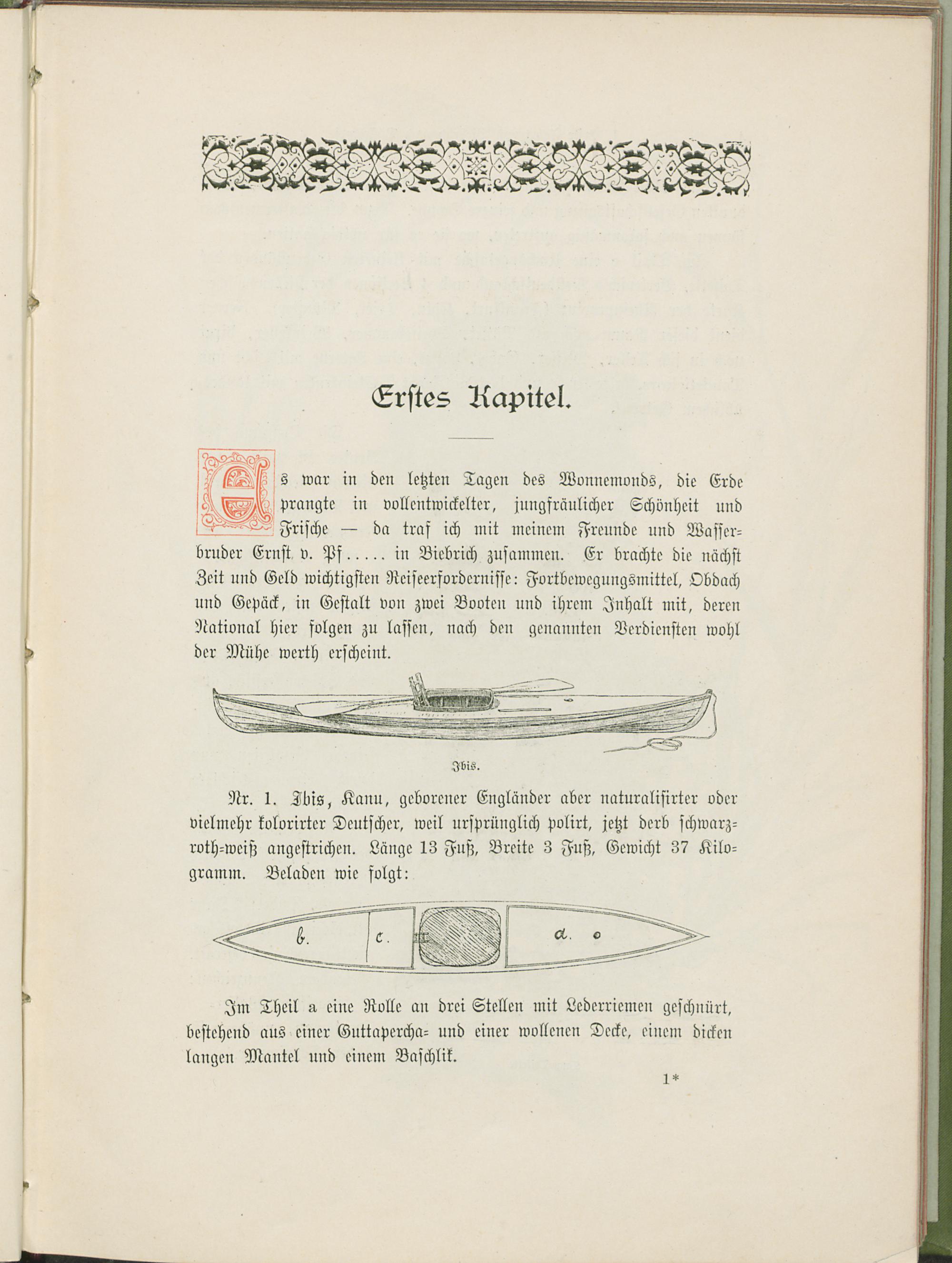 Erstes Kapitel.

Es war in den letzten Tagen des Wonnemonds, die Erde prangte in vollentwickelter, jungfräulicher Schönheit und Frische — da traf ich mit meinem Freunde und Wasserbruder Ernst v. Pf..... in Biebrich zusammen. Er brachte die nächst Zeit und Geld wichtigsten Reiseerfordernisse: Fortbewegungsmittel, Obdach und Gepäck, in Gestalt von zwei Booten und ihrem Inhalt mit, deren National hier folgen zu lassen, nach den genannten Verdiensten wohl der Mühe werth erscheint.

Ibis.

Nr. 1. Ibis, Kanu, geborener Engländer aber naturalisirter oder vielmehr kolorirter Deutscher, weil ursprünglich polirt, jetzt derb schwarz-roth-weiß angestrichen. Länge 13 Fuß, Breite 3 Fuß, Gewicht 37 Kilogramm. Beladen wie folgt:

b. c. a.

Im Theil a eine Rolle an drei Stellen mit Lederriemen geschnürt, bestehend aus einer Guttapercha- und einer wollenen Decke, einem dicken langen Mantel und einem Baschlik.

1*